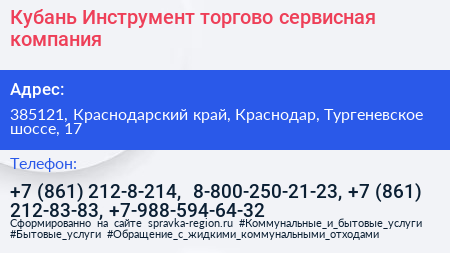 Кубань Инструмент торгово сервисная компания

Адрес:

385121, Краснодарский край, Краснодар, Тургеневское шоссе, 17

Телефон:

+7 (861) 212-8-214, 8-800-250-21-23, +7 (861) 212-83-83, +7-988-594-64-32

Сформированно на сайте spravka-region.ru #Коммунальные_и_бытовые_услуги #Бытовые_услуги #Обращение_с_жидкими_коммунальными_отходами